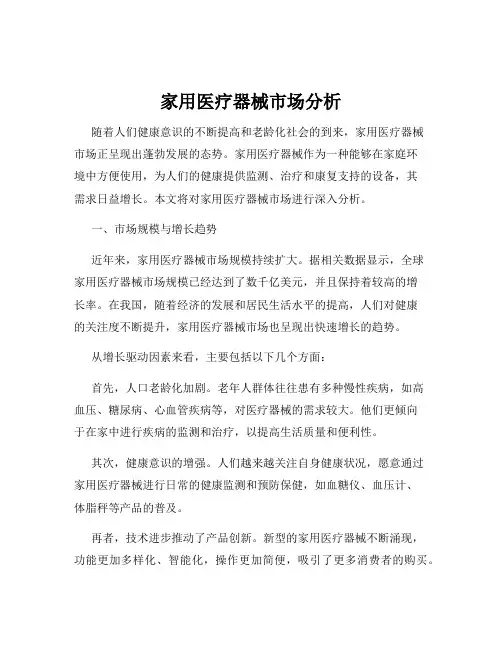 家用医疗器械市场分析

随着人们健康意识的不断提高和老龄化社会的到来，家用医疗器械市场正呈现出蓬勃发展的态势。家用医疗器械作为一种能够在家庭环境中方便使用，为人们的健康提供监测、治疗和康复支持的设备，其需求日益增长。本文将对家用医疗器械市场进行深入分析。

一、市场规模与增长趋势

近年来，家用医疗器械市场规模持续扩大。据相关数据显示，全球家用医疗器械市场规模已经达到了数千亿美元，并且保持着较高的增长率。在我国，随着经济的发展和居民生活水平的提高，人们对健康的关注度不断提升，家用医疗器械市场也呈现出快速增长的趋势。

从增长驱动因素来看，主要包括以下几个方面：

首先，人口老龄化加剧。老年人群体往往患有多种慢性疾病，如高血压、糖尿病、心血管疾病等，对医疗器械的需求较大。他们更倾向于在家中进行疾病的监测和治疗，以提高生活质量和便利性。

其次，健康意识的增强。人们越来越关注自身健康状况，愿意通过家用医疗器械进行日常的健康监测和预防保健，如血糖仪、血压计、体脂秤等产品的普及。

再者，技术进步推动了产品创新。新型的家用医疗器械不断涌现，功能更加多样化、智能化，操作更加简便，吸引了更多消费者的购买。